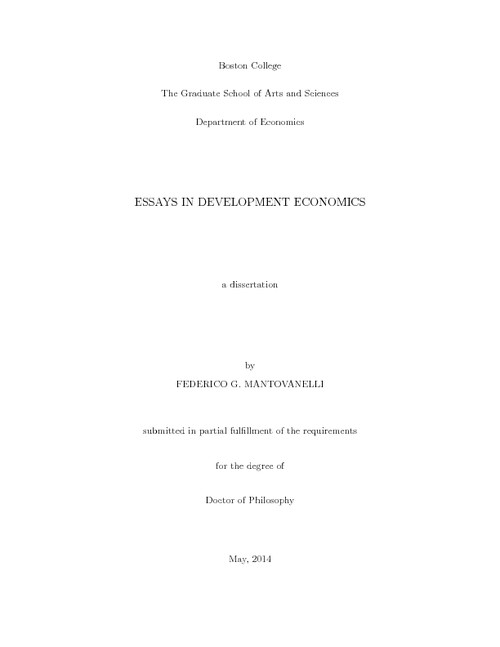 Boston College

The Graduate School of Arts and Sciences

Department of Economics

ESSAYS IN DEVELOPMENT ECONOMICS

a dissertation

by

FEDERICO G. MANTOVANELLI

submitted in partial fulfillment of the requirements

for the degree of

Doctor of Philosophy

May, 2014